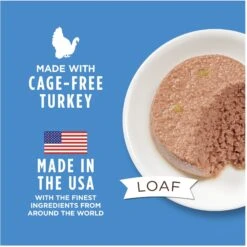 MADE WITH
CAGE-FREE
TURKEY

MADE IN
THE USA
WITH THE FINEST
INGREDIENTS FROM
AROUND THE WORLD

LOAF